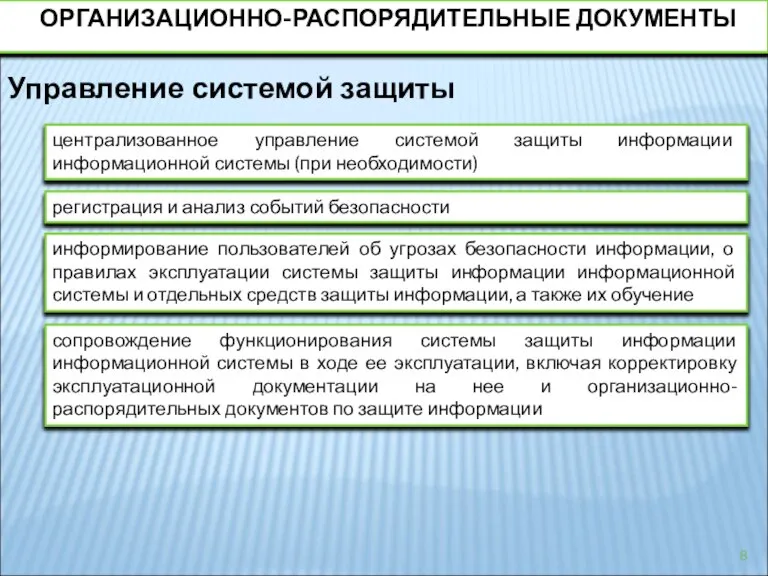 ОРГАНИЗАЦИОННО-РАСПОРЯДИТЕЛЬНЫЕ ДОКУМЕНТЫ

Управление системой защиты

централизованное управление системой защиты информации информационной системы (при необходимости)

регистрация и анализ событий безопасности

информирование пользователей об угрозах безопасности информации, о правилах эксплуатации системы защиты информации информационной системы и отдельных средств защиты информации, а также их обучение

сопровождение функционирования системы защиты информации информационной системы в ходе ее эксплуатации, включая корректировку эксплуатационной документации на нее и организационно-распорядительных документов по защите информации

8